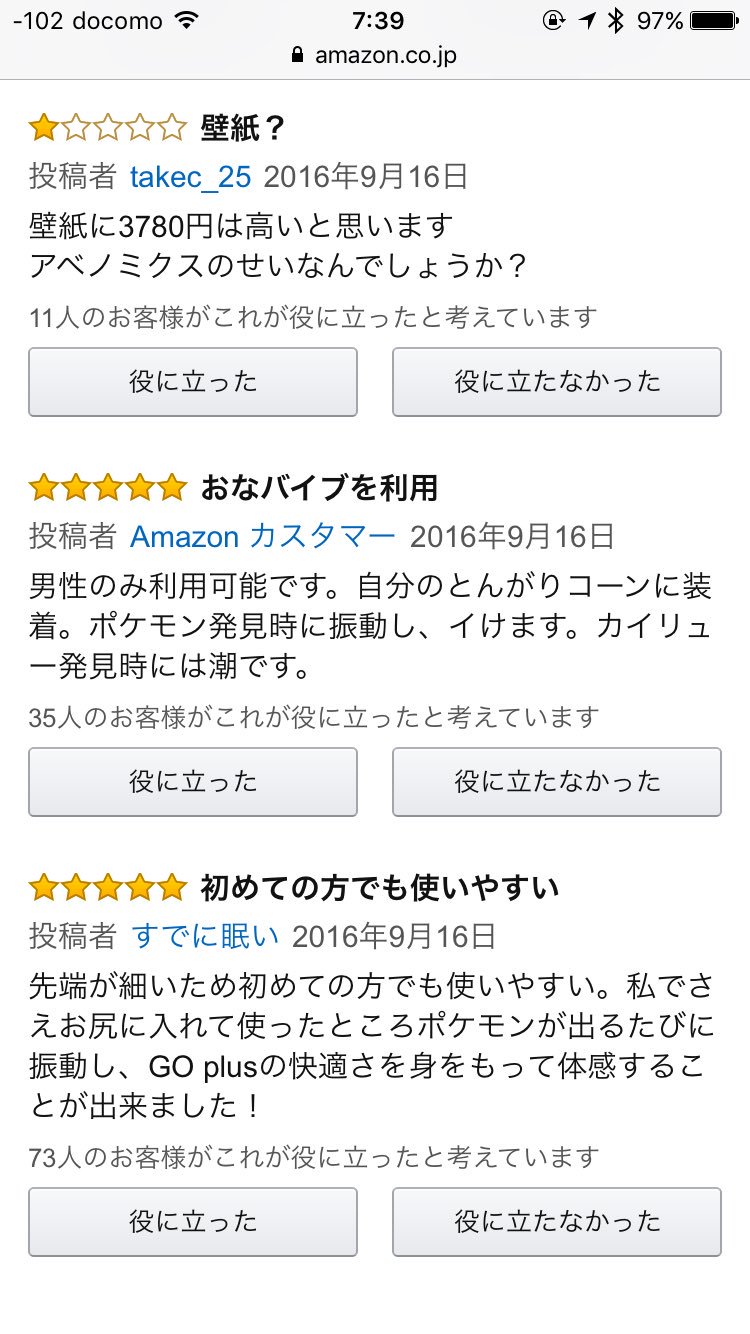 -102 docomo 7:39 97%
amazon.co.jp

壁紙？
投稿者 takec_25 2016年9月16日
壁紙に3780円は高いと思います
アベノミクスのせいなんでしょうか？
11人のお客様がこれが役に立ったと考えています
役に立った 役に立たなかった

おなバイブを利用
投稿者 Amazon カスタマー 2016年9月16日
男性のみ利用可能です。自分のとんがりコーンに装着。ポケモン発見時に振動し、イけます。カイリュー発見時には潮です。
35人のお客様がこれが役に立ったと考えています
役に立った 役に立たなかった

初めての方でも使いやすい
投稿者 すでに眠い 2016年9月16日
先端が細いため初めての方でも使いやすい。私でさえお尻に入れて使ったところポケモンが出るたびに振動し、GO plusの快適さを身をもって体感することが出来ました！
73人のお客様がこれが役に立ったと考えています
役に立った 役に立たなかった